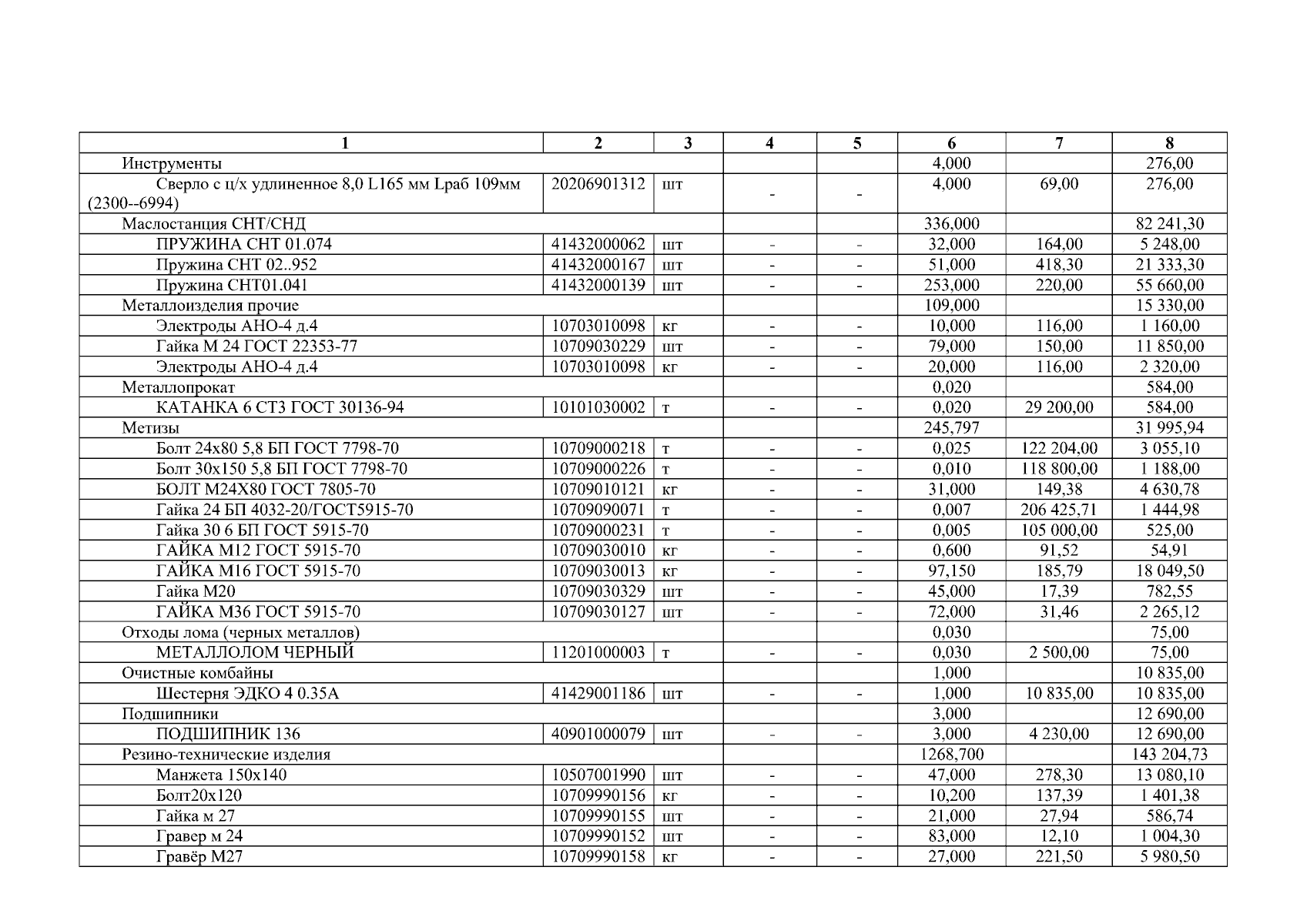 | 1 | 2 | 3 | 4 | 5 | 6 | 7 | 8 |
|---|---|---|---|---|---|---|---|
| Инструменты | | | | | 4,000 | | 276,00 |
| Сверло с ц/х удлиненное 8,0 L165 мм Lраб 109мм (2300--6994) | 20206901312 | шт | - | - | 4,000 | 69,00 | 276,00 |
| Маслостанция СНТ/СНД | | | | | 336,000 | | 82 241,30 |
| ПРУЖИНА СНТ 01.074 | 41432000062 | шт | - | - | 32,000 | 164,00 | 5 248,00 |
| Пружина СНТ 02..952 | 41432000167 | шт | - | - | 51,000 | 418,30 | 21 333,30 |
| Пружина СНТ01.041 | 41432000139 | шт | - | - | 253,000 | 220,00 | 55 660,00 |
| Металлоизделия прочие | | | | | 109,000 | | 15 330,00 |
| Электроды АНО-4 д.4 | 10703010098 | кг | - | - | 10,000 | 116,00 | 1 160,00 |
| Гайка М 24 ГОСТ 22353-77 | 10709030229 | шт | - | - | 79,000 | 150,00 | 11 850,00 |
| Электроды АНО-4 д.4 | 10703010098 | кг | - | - | 20,000 | 116,00 | 2 320,00 |
| Металлопрокат | | | | | 0,020 | | 584,00 |
| КАТАНКА 6 СТ3 ГОСТ 30136-94 | 10101030002 | т | - | - | 0,020 | 29 200,00 | 584,00 |
| Метизы | | | | | 245,797 | | 31 995,94 |
| Болт 24х80 5,8 БП ГОСТ 7798-70 | 10709000218 | т | - | - | 0,025 | 122 204,00 | 3 055,10 |
| Болт 30х150 5,8 БП ГОСТ 7798-70 | 10709000226 | т | - | - | 0,010 | 118 800,00 | 1 188,00 |
| БОЛТ М24Х80 ГОСТ 7805-70 | 10709010121 | кг | - | - | 31,000 | 149,38 | 4 630,78 |
| Гайка 24 БП 4032-20/ГОСТ5915-70 | 10709090071 | т | - | - | 0,007 | 206 425,71 | 1 444,98 |
| Гайка 30 6 БП ГОСТ 5915-70 | 10709000231 | т | - | - | 0,005 | 105 000,00 | 525,00 |
| ГАЙКА М12 ГОСТ 5915-70 | 10709030010 | кг | - | - | 0,600 | 91,52 | 54,91 |
| ГАЙКА М16 ГОСТ 5915-70 | 10709030013 | кг | - | - | 97,150 | 185,79 | 18 049,50 |
| Гайка М20 | 10709030329 | шт | - | - | 45,000 | 17,39 | 782,55 |
| ГАЙКА М36 ГОСТ 5915-70 | 10709030127 | шт | - | - | 72,000 | 31,46 | 2 265,12 |
| Отходы лома (черных металлов) | | | | | 0,030 | | 75,00 |
| МЕТАЛЛОЛОМ ЧЕРНЫЙ | 11201000003 | т | - | - | 0,030 | 2 500,00 | 75,00 |
| Очистные комбайны | | | | | 1,000 | | 10 835,00 |
| Шестерня ЭДКО 4 0.35А | 41429001186 | шт | - | - | 1,000 | 10 835,00 | 10 835,00 |
| Подшипники | | | | | 3,000 | | 12 690,00 |
| ПОДШИПНИК 136 | 40901000079 | шт | - | - | 3,000 | 4 230,00 | 12 690,00 |
| Резино-технические изделия | | | | | 1268,700 | | 143 204,73 |
| Манжета 150х140 | 10507001990 | шт | - | - | 47,000 | 278,30 | 13 080,10 |
| Болт20х120 | 10709990156 | кг | - | - | 10,200 | 137,39 | 1 401,38 |
| Гайка м 27 | 10709990155 | шт | - | - | 21,000 | 27,94 | 586,74 |
| Гравер м 24 | 10709990152 | шт | - | - | 83,000 | 12,10 | 1 004,30 |
| Гравёр М27 | 10709990158 | кг | - | - | 27,000 | 221,50 | 5 980,50 |